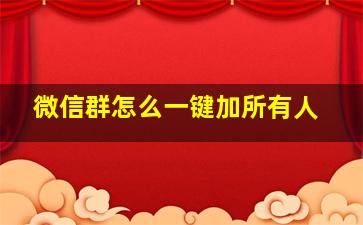 微信群怎么一键加所有人